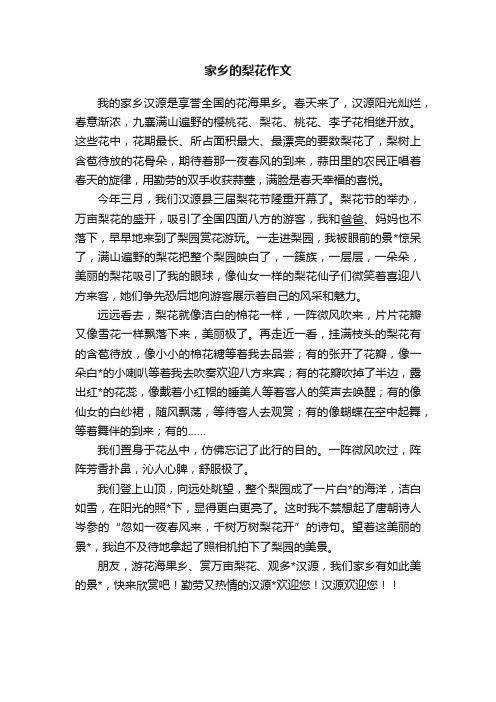 家乡的梨花作文

我的家乡汉源是享誉全国的花海果乡。春天来了，汉源阳光灿烂，春意渐浓，九襄满山遍野的樱桃花、梨花、桃花、李子花相继开放。这些花中，花期最长、所占面积最大、最漂亮的要数梨花了，梨树上含苞待放的花骨朵，期待着那一夜春风的到来，蒜田里的农民正唱着春天的旋律，用勤劳的双手收获蒜薹，满脸是春天幸福的喜悦。

今年三月，我们汉源县三届梨花节隆重开幕了。梨花节的举办，万亩梨花的盛开，吸引了全国四面八方的游客，我和爸爸、妈妈也不落下，早早地来到了梨园赏花游玩。一走进梨园，我被眼前的景*惊呆了，满山遍野的梨花把整个梨园映白了，一簇簇，一层层，一朵朵，美丽的梨花吸引了我的眼球，像仙女一样的梨花仙子们微笑着喜迎八方来客，她们争先恐后地向游客展示着自己的风采和魅力。

远远看去，梨花就像洁白的棉花一样，一阵微风吹来，片片花瓣又像雪花一样飘落下来，美丽极了。再走近一看，挂满枝头的梨花有的含苞待放，像小小的棉花糖等着我去品尝；有的张开了花瓣，像一朵白*的小喇叭等着我去吹奏欢迎八方来宾；有的花瓣吹掉了半边，露出红*的花蕊，像戴着小红帽的睡美人等着客人的笑声去唤醒；有的像仙女的白纱裙，随风飘荡，等待客人去观赏；有的像蝴蝶在空中起舞，等着舞伴的到来；有的……

我们置身于花丛中，仿佛忘记了此行的目的。一阵微风吹过，阵阵芳香扑鼻，沁人心脾，舒服极了。

我们登上山顶，向远处眺望，整个梨园成了一片白*的海洋，洁白如雪，在阳光的照*下，显得更白更亮了。这时我不禁想起了唐朝诗人岑参的“忽如一夜春风来，千树万树梨花开”的诗句。望着这美丽的景*，我迫不及待地拿起了照相机拍下了梨园的美景。

朋友，游花海果乡、赏万亩梨花、观多*汉源，我们家乡有如此美的景*，快来欣赏吧！勤劳又热情的汉源*欢迎您！汉源欢迎您！！